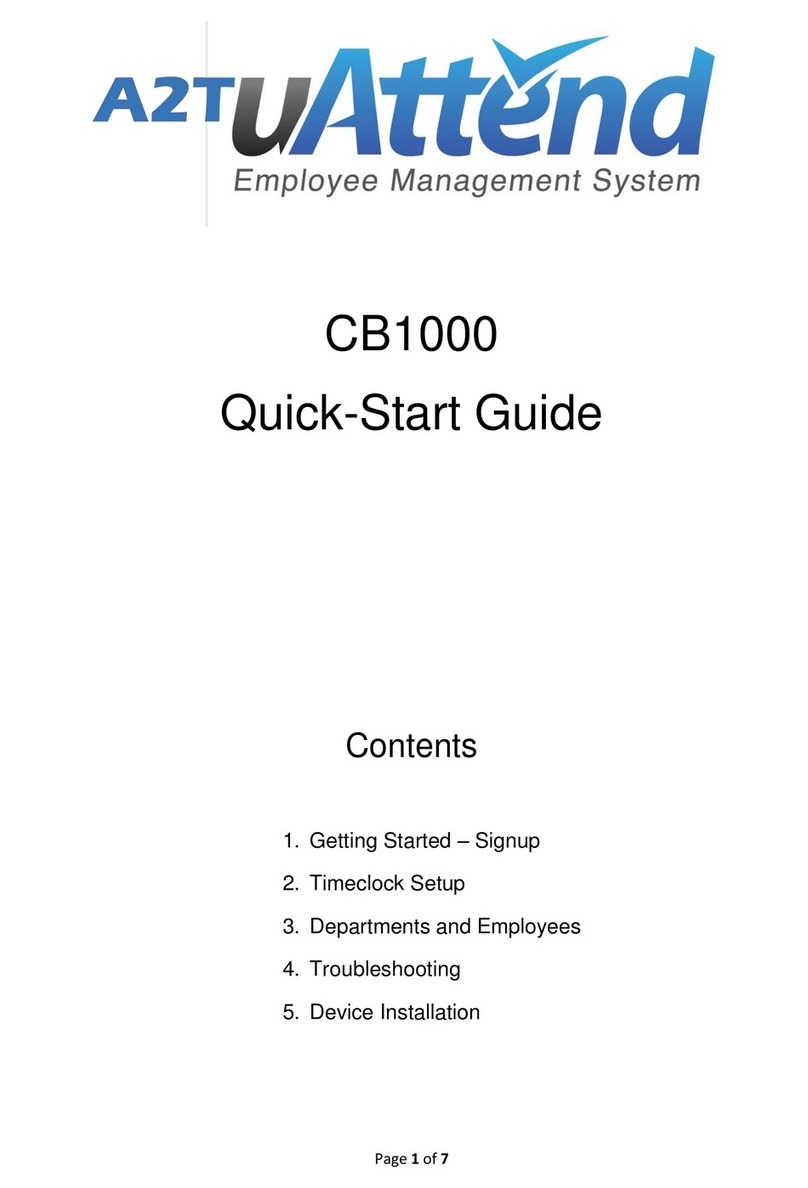 A2T uAttend
Employee Management System

CB1000
Quick-Start Guide

Contents

1. Getting Started – Signup
2. Timeclock Setup
3. Departments and Employees
4. Troubleshooting
5. Device Installation

Page 1 of 7